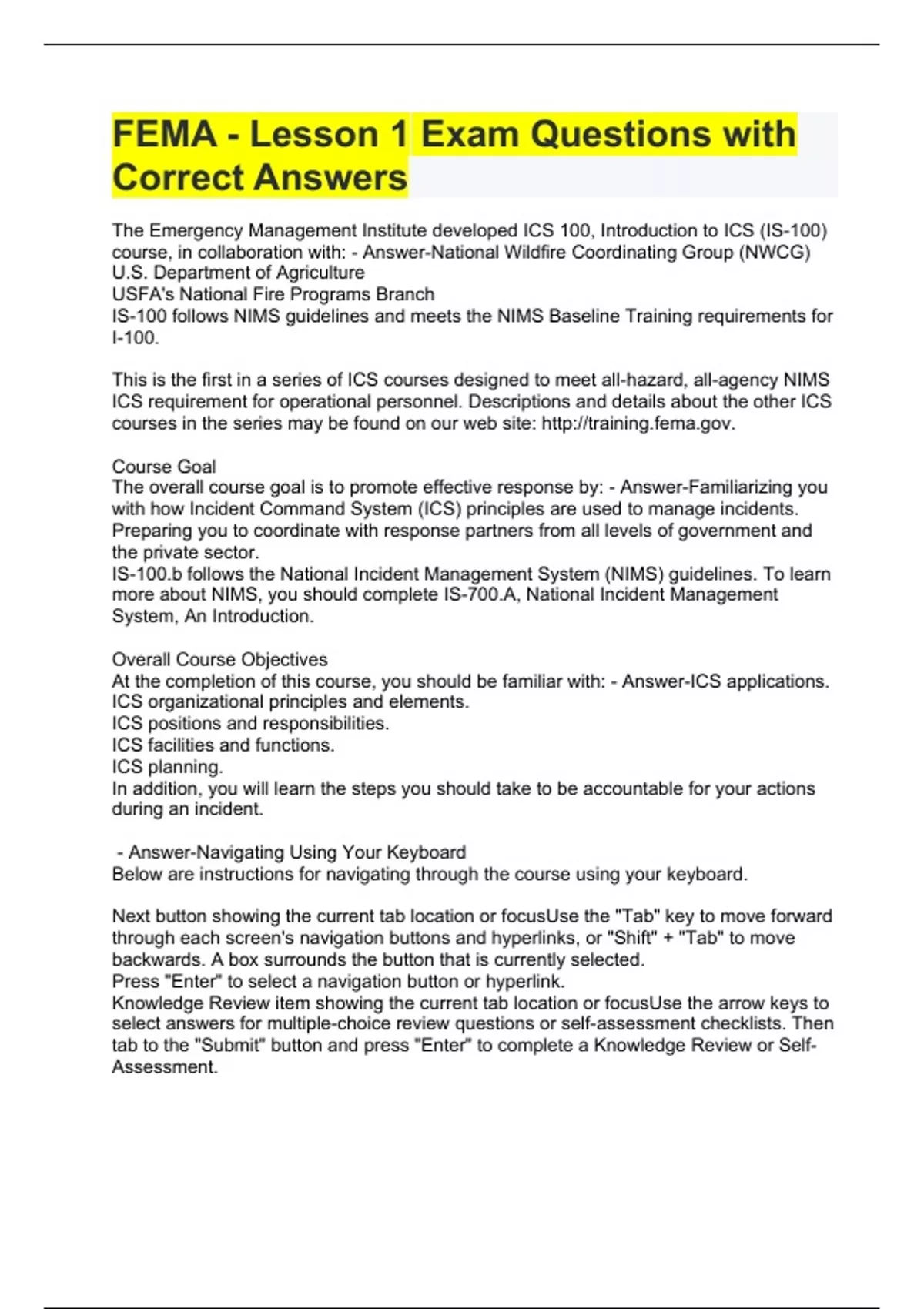 FEMA - Lesson 1 Exam Questions with Correct Answers

The Emergency Management Institute developed ICS 100, Introduction to ICS (IS-100) course, in collaboration with: - Answer-National Wildfire Coordinating Group (NWCG)
U.S. Department of Agriculture
USFA's National Fire Programs Branch
IS-100 follows NIMS guidelines and meets the NIMS Baseline Training requirements for I-100.

This is the first in a series of ICS courses designed to meet all-hazard, all-agency NIMS ICS requirement for operational personnel. Descriptions and details about the other ICS courses in the series may be found on our web site: http://training.fema.gov.

Course Goal
The overall course goal is to promote effective response by: - Answer-Familiarizing you with how Incident Command System (ICS) principles are used to manage incidents.
Preparing you to coordinate with response partners from all levels of government and the private sector.
IS-100.b follows the National Incident Management System (NIMS) guidelines. To learn more about NIMS, you should complete IS-700.A, National Incident Management System, An Introduction.

Overall Course Objectives
At the completion of this course, you should be familiar with: - Answer-ICS applications.
ICS organizational principles and elements.
ICS positions and responsibilities.
ICS facilities and functions.
ICS planning.
In addition, you will learn the steps you should take to be accountable for your actions during an incident.

- Answer-Navigating Using Your Keyboard
Below are instructions for navigating through the course using your keyboard.

Next button showing the current tab location or focusUse the "Tab" key to move forward through each screen's navigation buttons and hyperlinks, or "Shift" + "Tab" to move backwards. A box surrounds the button that is currently selected.
Press "Enter" to select a navigation button or hyperlink.
Knowledge Review item showing the current tab location or focusUse the arrow keys to select answers for multiple-choice review questions or self-assessment checklists. Then tab to the "Submit" button and press "Enter" to complete a Knowledge Review or Self-Assessment.